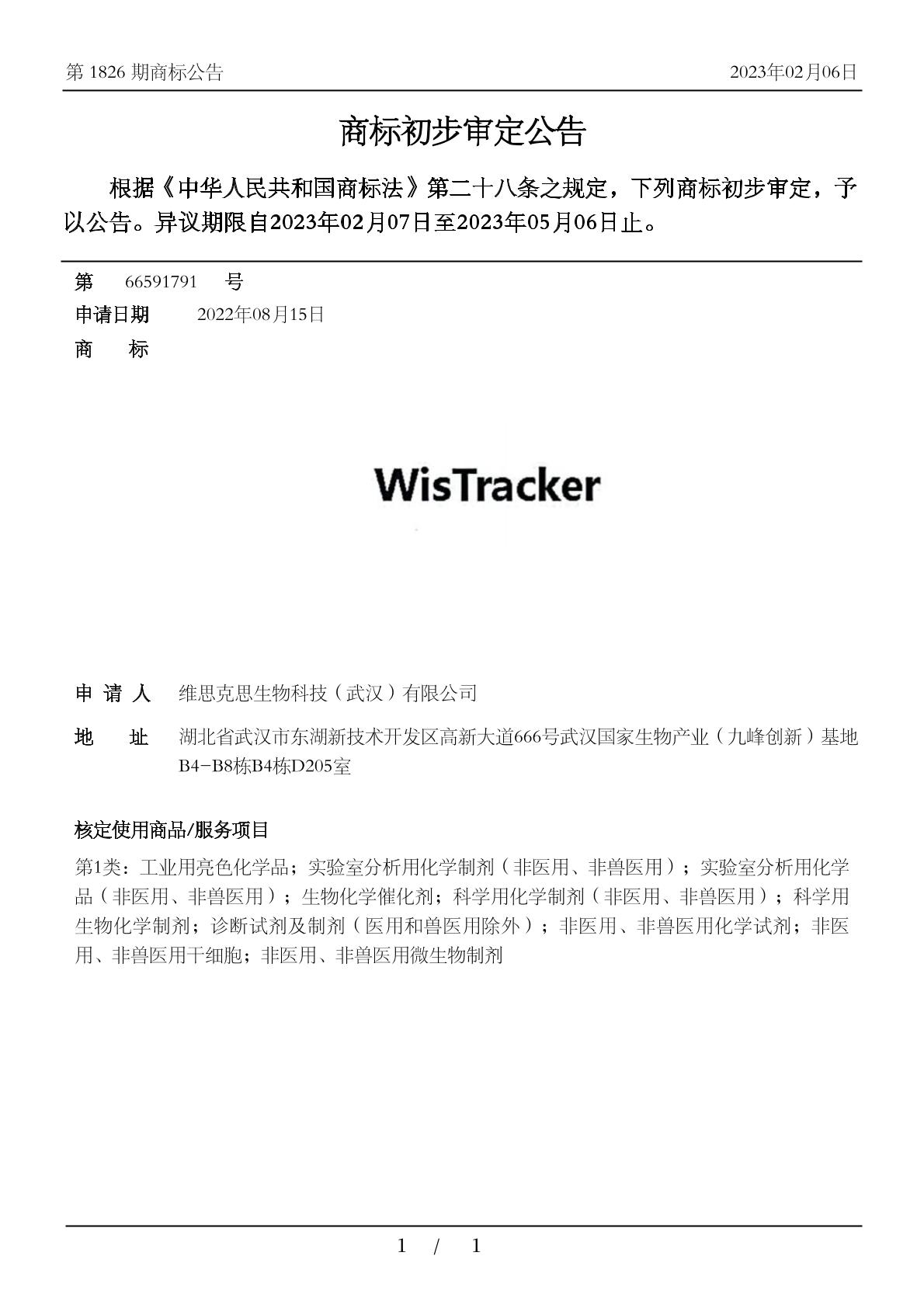 第 1826 期商标公告

2023年02月06日

商标初步审定公告

根据《中华人民共和国商标法》第二十八条之规定，下列商标初步审定，予以公告。异议期限自2023年02月07日至2023年05月06日止。

第 66591791 号

申请日期 2022年08月15日

商 标

WisTracker

申 请 人 维思克思生物科技（武汉）有限公司

地 址 湖北省武汉市东湖新技术开发区高新大道666号武汉国家生物产业（九峰创新）基地B4-B8栋B4栋D205室

核定使用商品/服务项目

第1类：工业用亮色化学品；实验室分析用化学制剂（非医用、非兽医用）；实验室分析用化学品（非医用、非兽医用）；生物化学催化剂；科学用化学制剂（非医用、非兽医用）；科学用生物化学制剂；诊断试剂及制剂（医用和兽医用除外）；非医用、非兽医用化学试剂；非医用、非兽医用干细胞；非医用、非兽医用微生物制剂

1 / 1